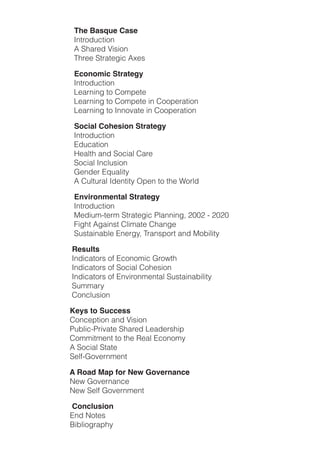 The Basque Case
Introduction
A Shared Vision
Three Strategic Axes

Economic Strategy
Introduction
Learning to Compete
Learning to Compete in Cooperation
Learning to Innovate in Cooperation

Social Cohesion Strategy
Introduction
Education
Health and Social Care
Social Inclusion
Gender Equality
A Cultural Identity Open to the World

Environmental Strategy
Introduction
Medium-term Strategic Planning, 2002 - 2020
Fight Against Climate Change
Sustainable Energy, Transport and Mobility

Results
Indicators of Economic Growth
Indicators of Social Cohesion
Indicators of Environmental Sustainability
Summary
Conclusion

Keys to Success
Conception and Vision
Public-Private Shared Leadership
Commitment to the Real Economy
A Social State
Self-Government

A Road Map for New Governance
New Governance
New Self Government

Conclusion
End Notes
Bibliography